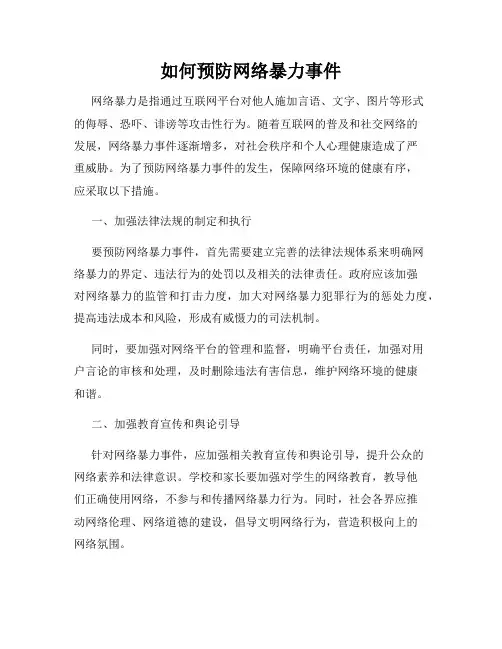 如何预防网络暴力事件

网络暴力是指通过互联网平台对他人施加言语、文字、图片等形式的侮辱、恐吓、诽谤等攻击性行为。随着互联网的普及和社交网络的发展，网络暴力事件逐渐增多，对社会秩序和个人心理健康造成了严重威胁。为了预防网络暴力事件的发生，保障网络环境的健康有序，应采取以下措施。

一、加强法律法规的制定和执行

要预防网络暴力事件，首先需要建立完善的法律法规体系来明确网络暴力的界定、违法行为的处罚以及相关的法律责任。政府应该加强对网络暴力的监管和打击力度，加大对网络暴力犯罪行为的惩处力度，提高违法成本和风险，形成有威慑力的司法机制。

同时，要加强对网络平台的管理和监督，明确平台责任，加强对用户言论的审核和处理，及时删除违法有害信息，维护网络环境的健康和谐。

二、加强教育宣传和舆论引导

针对网络暴力事件，应加强相关教育宣传和舆论引导，提升公众的网络素养和法律意识。学校和家长要加强对学生的网络教育，教导他们正确使用网络，不参与和传播网络暴力行为。同时，社会各界应推动网络伦理、网络道德的建设，倡导文明网络行为，营造积极向上的网络氛围。